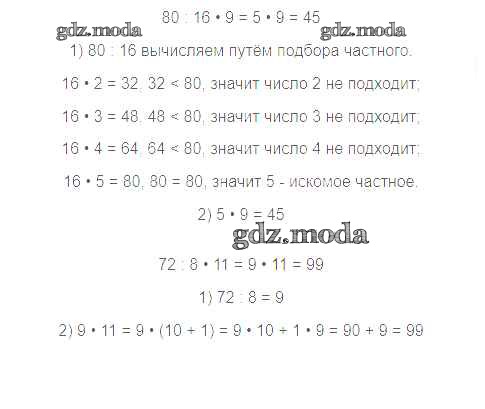 $80 : 16 \cdot 9 = 5 \cdot 9 = 45$

gdz.moda gdz.moda

1) 80 : 16 вычисляем путём подбора частного.

$16 \cdot 2 = 32$, $32 < 80$, значит число 2 не подходит;

$16 \cdot 3 = 48$, $48 < 80$, значит число 3 не подходит;

$16 \cdot 4 = 64$, $64 < 80$, значит число 4 не подходит;

$16 \cdot 5 = 80$, $80 = 80$, значит 5 - искомое частное.

2) $5 \cdot 9 = 45$

gdz.moda

$72 : 8 \cdot 11 = 9 \cdot 11 = 99$

1) $72 : 8 = 9$

2) $9 \cdot 11 = 9 \cdot (10 + 1) = 9 \cdot 10 + 1 \cdot 9 = 90 + 9 = 99$